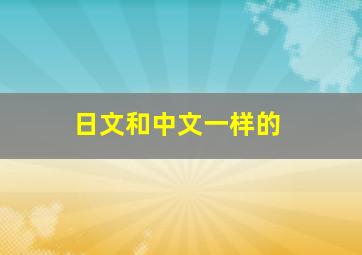 日文和中文一样的